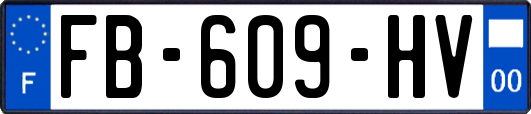 F

FB-609-HV

00